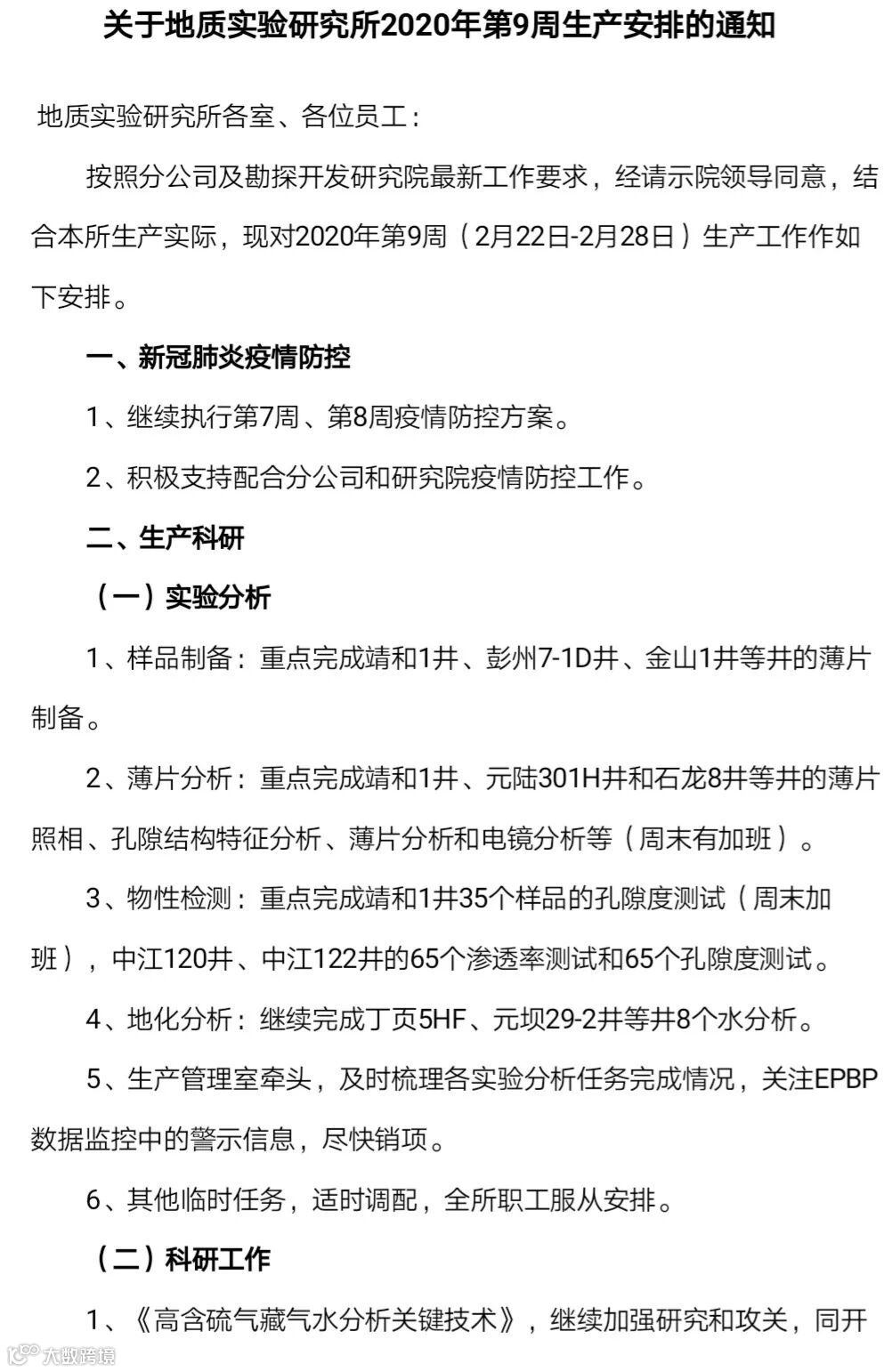 关于地质实验研究所2020年第9周生产安排的通知

地质实验研究所各室、各位员工：

按照分公司及勘探开发研究院最新工作要求，经请示院领导同意，结合本所生产实际，现对2020年第9周（2月22日-2月28日）生产工作作如下安排。

一、新冠肺炎疫情防控

1、继续执行第7周、第8周疫情防控方案。

2、积极支持配合分公司和研究院疫情防控工作。

二、生产科研

（一）实验分析

1、样品制备：重点完成靖和1井、彭州7-1D井、金山1井等井的薄片制备。

2、薄片分析：重点完成靖和1井、元陆301H井和石龙8井等井的薄片照相、孔隙结构特征分析、薄片分析和电镜分析等（周末有加班）。

3、物性检测：重点完成靖和1井35个样品的孔隙度测试（周末加班），中江120井、中江122井的65个渗透率测试和65个孔隙度测试。

4、地化分析：继续完成丁页5HF、元坝29-2井等井8个水分析。

5、生产管理室牵头，及时梳理各实验分析任务完成情况，关注EPBP数据监控中的警示信息，尽快销项。

6、其他临时任务，适时调配，全所职工服从安排。

（二）科研工作

1、《高含硫气藏气水分析关键技术》，继续加强研究和攻关，同开

大数跨境